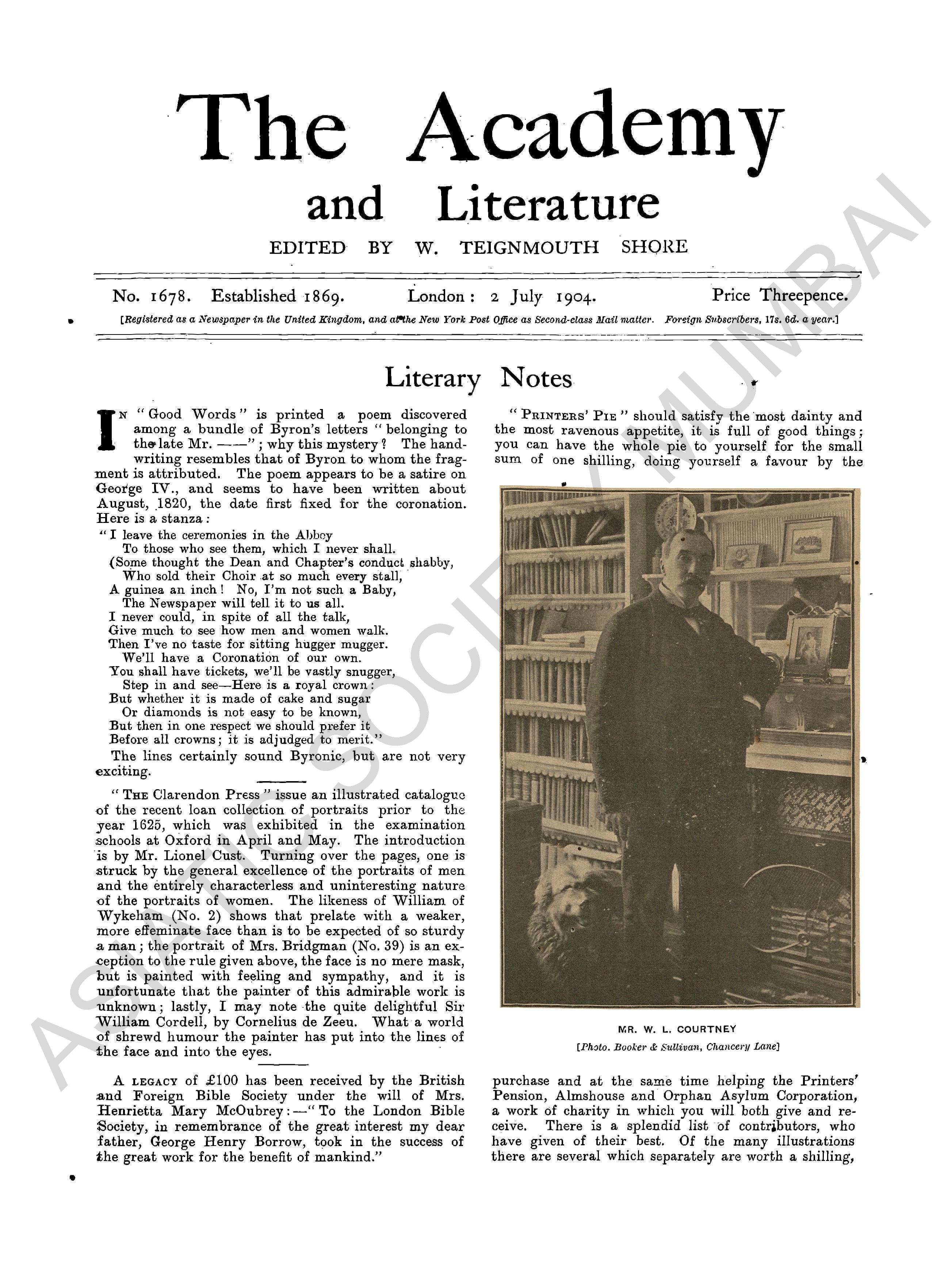 The Academy
and Literature
EDITED BY W. TEIGNMOUTH SHORE

No. 1678. Established 1869. London: 2 July 1904. Price Threepence.
[Registered as a Newspaper in the United Kingdom, and at the New York Post Office as Second-class Mail matter. Foreign Subscribers, 17s. 6d. a year.]

Literary Notes

In "Good Words" is printed a poem discovered among a bundle of Byron's letters "belonging to the late Mr. ——"; why this mystery? The handwriting resembles that of Byron to whom the fragment is attributed. The poem appears to be a satire on George IV., and seems to have been written about August, 1820, the date first fixed for the coronation. Here is a stanza:

"I leave the ceremonies in the Abbey
To those who see them, which I never shall.
(Some thought the Dean and Chapter's conduct shabby,
Who sold their Choir at so much every stall,
A guinea an inch! No, I'm not such a Baby,
The Newspaper will tell it to us all.
I never could, in spite of all the talk,
Give much to see how men and women walk.
Then I've no taste for sitting hugger mugger.
We'll have a Coronation of our own.
You shall have tickets, we'll be vastly snugger,
Step in and see—Here is a royal crown:
But whether it is made of cake and sugar
Or diamonds is not easy to be known,
But then in one respect we should prefer it
Before all crowns; it is adjudged to merit."

The lines certainly sound Byronic, but are not very exciting.

"The Clarendon Press" issue an illustrated catalogue of the recent loan collection of portraits prior to the year 1625, which was exhibited in the examination schools at Oxford in April and May. The introduction is by Mr. Lionel Cust. Turning over the pages, one is struck by the general excellence of the portraits of men and the entirely characterless and uninteresting nature of the portraits of women. The likeness of William of Wykeham (No. 2) shows that prelate with a weaker, more effeminate face than is to be expected of so sturdy a man; the portrait of Mrs. Bridgman (No. 39) is an exception to the rule given above, the face is no mere mask, but is painted with feeling and sympathy, and it is unfortunate that the painter of this admirable work is unknown; lastly, I may note the quite delightful Sir William Cordell, by Cornelius de Zeeu. What a world of shrewd humour the painter has put into the lines of the face and into the eyes.

A legacy of £100 has been received by the British and Foreign Bible Society under the will of Mrs. Henrietta Mary McOubrey:—"To the London Bible Society, in remembrance of the great interest my dear father, George Henry Borrow, took in the success of the great work for the benefit of mankind."

"Printers' Pie" should satisfy the most dainty and the most ravenous appetite, it is full of good things; you can have the whole pie to yourself for the small sum of one shilling, doing yourself a favour by the

MR. W. L. COURTNEY
[Photo. Booker & Sullivan, Chancery Lane]

purchase and at the same time helping the Printers' Pension, Almshouse and Orphan Asylum Corporation, a work of charity in which you will both give and receive. There is a splendid list of contributors, who have given of their best. Of the many illustrations there are several which separately are worth a shilling,

ASIATIC SOCIETY MUMBAI